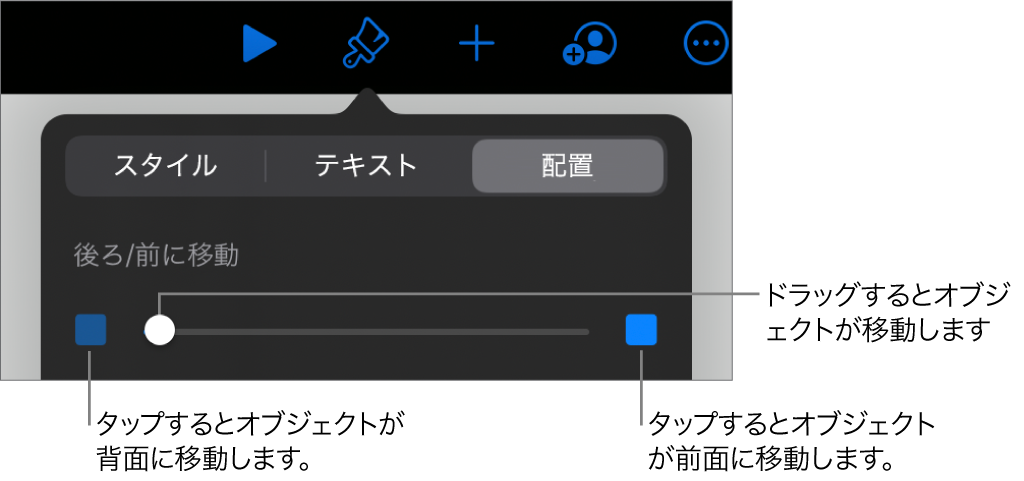 スタイル

テキスト

配置

後ろ/前に移動

ドラッグするとオブジェクトが移動します

タップするとオブジェクトが背面に移動します。

タップするとオブジェクトが前面に移動します。